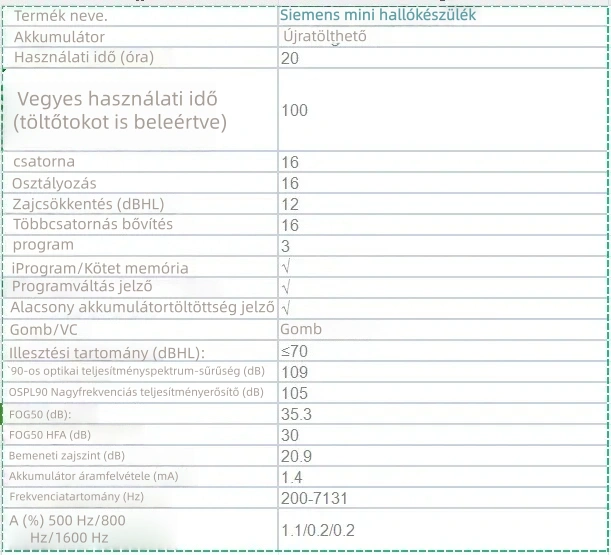 | Termék neve. | Siemens mini hallókészülék |
|---|---|
| Akkumulátor | Újratölthető |
| Használati idő (óra) | 20 |
| Vegyes használati idő (töltőtokot is beleértve) | 100 |
| csatorna | 16 |
| Osztályozás | 16 |
| Zajcsökkentés (dBHL) | 12 |
| Többcsatornás bővítés | 16 |
| program | 3 |
| iProgram/Kötet memória | √ |
| Programváltás jelző | √ |
| Alacsony akkumulátortöltöttség jelző | √ |
| Gomb/VC | Gomb |
| Illesztési tartomány (dBHL): | ≤70 |
| `90-os optikai teljesítményspektrum-sűrűség (dB) | 109 |
| OSPL90 Nagyfrekvenciás teljesítményerősítő (dB) | 105 |
| FOG50 (dB): | 35.3 |
| FOG50 HFA (dB) | 30 |
| Bemeneti zajszint (dB) | 20.9 |
| Akkumulátor áramfelvétele (mA) | 1.4 |
| Frekvenciatartomány (Hz) | 200-7131 |
| A (%) 500 Hz/800 Hz/1600 Hz | 1.1/0.2/0.2 |